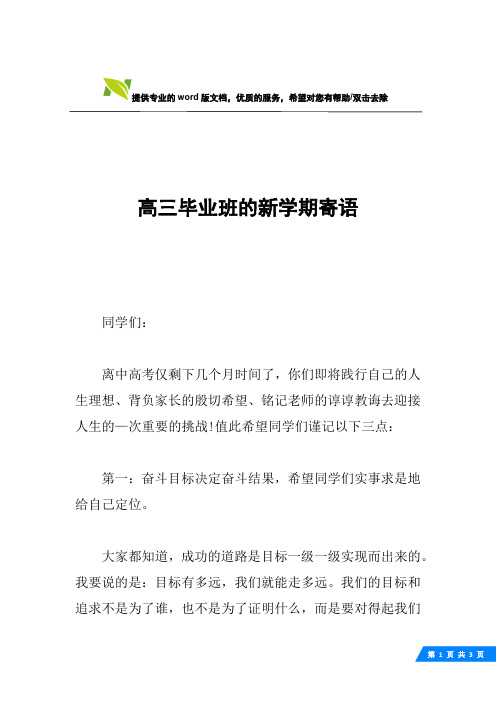 提供专业的word版文档，优质的服务，希望对您有帮助/双击去除

高三毕业班的新学期寄语

同学们：

离中高考仅剩下几个月时间了，你们即将践行自己的人生理想、背负家长的殷切希望、铭记老师的谆谆教诲去迎接人生的一次重要的挑战!值此希望同学们谨记以下三点：

第一：奋斗目标决定奋斗结果，希望同学们实事求是地给自己定位。

大家都知道，成功的道路是目标一级一级实现而出来的。我要说的是：目标有多远，我们就能走多远。我们的目标和追求不是为了谁，也不是为了证明什么，而是要对得起我们

第 1 页 共 3 页